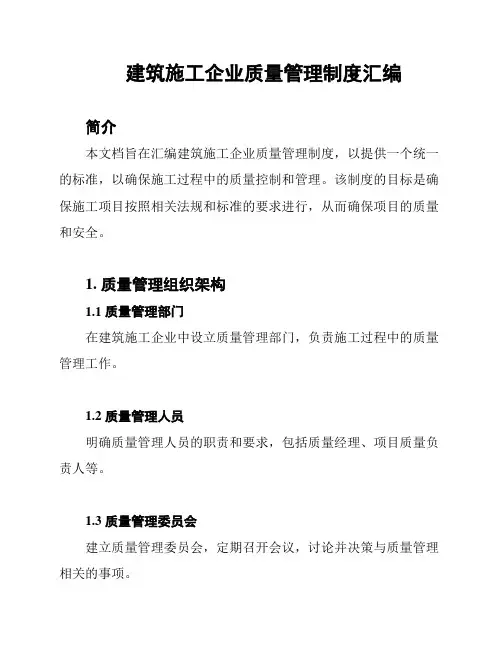 建筑施工企业质量管理制度汇编

简介

本文档旨在汇编建筑施工企业质量管理制度，以提供一个统一的标准，以确保施工过程中的质量控制和管理。该制度的目标是确保施工项目按照相关法规和标准的要求进行，从而确保项目的质量和安全。

1. 质量管理组织架构

1.1 质量管理部门

在建筑施工企业中设立质量管理部门，负责施工过程中的质量管理工作。

1.2 质量管理人员

明确质量管理人员的职责和要求，包括质量经理、项目质量负责人等。

1.3 质量管理委员会

建立质量管理委员会，定期召开会议，讨论并决策与质量管理相关的事项。